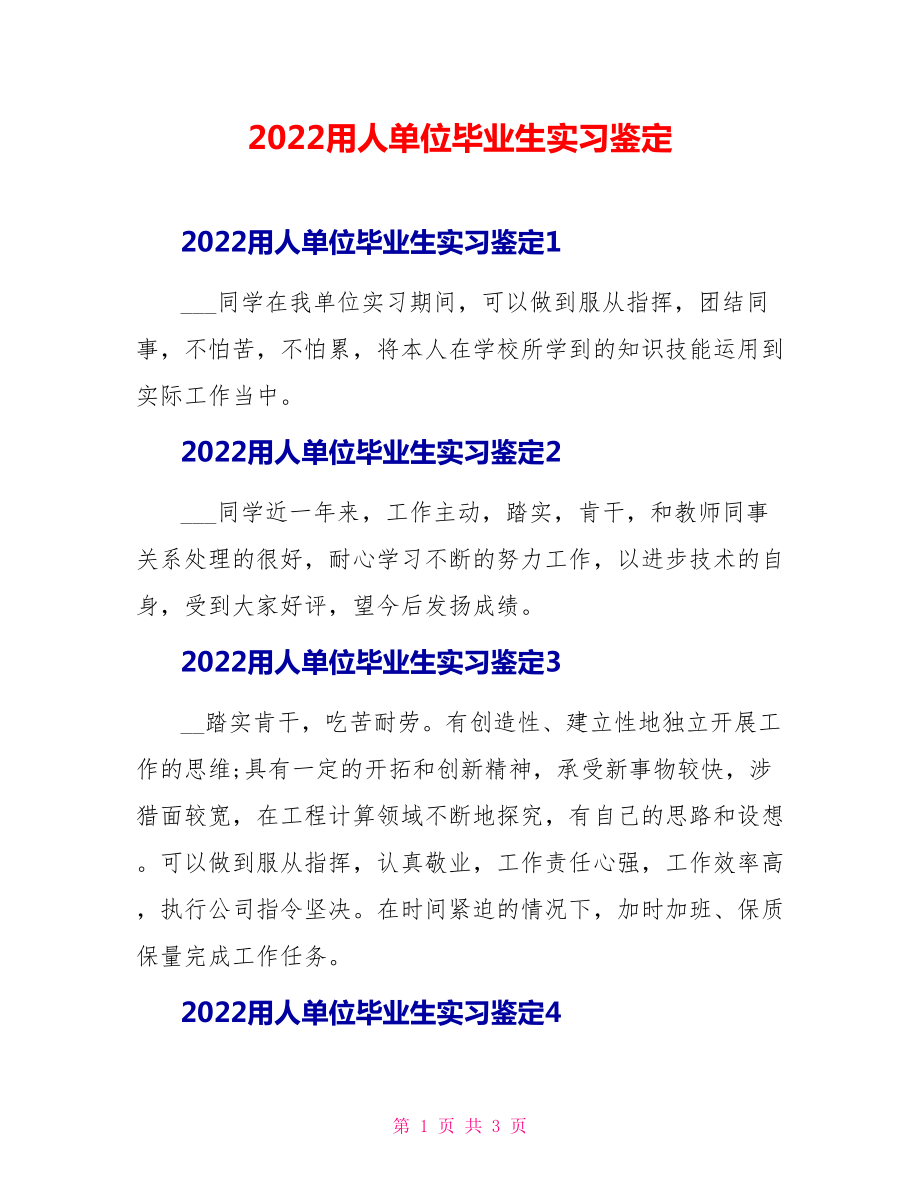 2022用人单位毕业生实习鉴定

2022用人单位毕业生实习鉴定1

___同学在我单位实习期间，可以做到服从指挥，团结同事，不怕苦，不怕累，将本人在学校所学到的知识技能运用到实际工作当中。

2022用人单位毕业生实习鉴定2

___同学近一年来，工作主动，踏实，肯干，和教师同事关系处理的很好，耐心学习不断的努力工作，以进步技术的自身，受到大家好评，望今后发扬成绩。

2022用人单位毕业生实习鉴定3

__踏实肯干，吃苦耐劳。有创造性、建立性地独立开展工作的思维;具有一定的开拓和创新精神，承受新事物较快，涉猎面较宽，在工程计算领域不断地探究，有自己的思路和设想。可以做到服从指挥，认真敬业，工作责任心强，工作效率高，执行公司指令坚决。在时间紧迫的情况下，加时加班、保质保量完成工作任务。

2022用人单位毕业生实习鉴定4

第 1 页 共 3 页